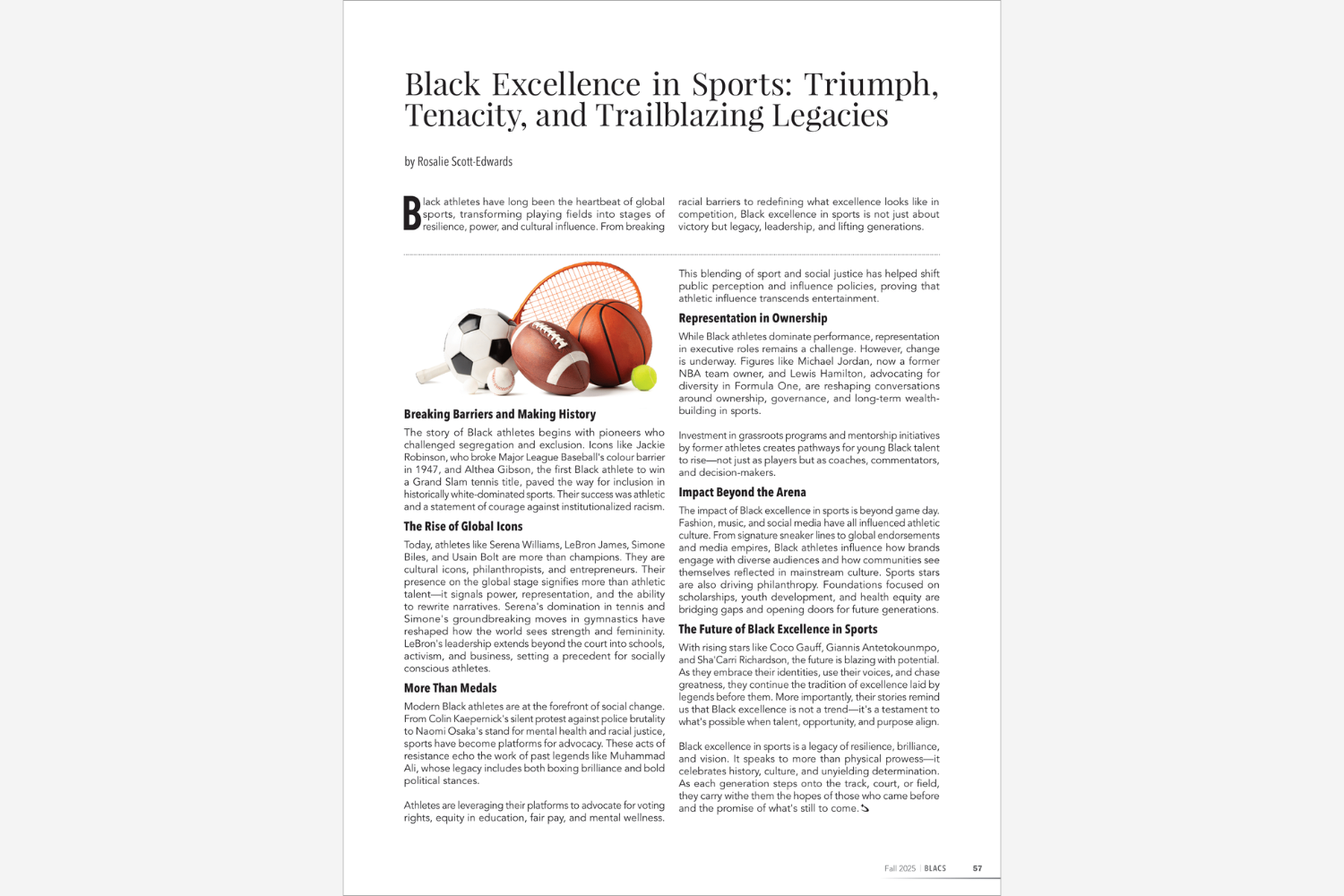 Black Excellence in Sports: Triumph, Tenacity, and Trailblazing Legacies

by Rosalie Scott-Edwards

Black athletes have long been the heartbeat of global sports, transforming playing fields into stages of resilience, power, and cultural influence. From breaking racial barriers to redefining what excellence looks like in competition, Black excellence in sports is not just about victory but legacy, leadership, and lifting generations.

Breaking Barriers and Making History

The story of Black athletes begins with pioneers who challenged segregation and exclusion. Icons like Jackie Robinson, who broke Major League Baseball's colour barrier in 1947, and Althea Gibson, the first Black athlete to win a Grand Slam tennis title, paved the way for inclusion in historically white-dominated sports. Their success was athletic and a statement of courage against institutionalized racism.

The Rise of Global Icons

Today, athletes like Serena Williams, LeBron James, Simone Biles, and Usain Bolt are more than champions. They are cultural icons, philanthropists, and entrepreneurs. Their presence on the global stage signifies more than athletic talent—it signals power, representation, and the ability to rewrite narratives. Serena's domination in tennis and Simone's groundbreaking moves in gymnastics have reshaped how the world sees strength and femininity. LeBron's leadership extends beyond the court into schools, activism, and business, setting a precedent for socially conscious athletes.

More Than Medals

Modern Black athletes are at the forefront of social change. From Colin Kaepernick's silent protest against police brutality to Naomi Osaka's stand for mental health and racial justice, sports have become platforms for advocacy. These acts of resistance echo the work of past legends like Muhammad Ali, whose legacy includes both boxing brilliance and bold political stances.

Athletes are leveraging their platforms to advocate for voting rights, equity in education, fair pay, and mental wellness.

This blending of sport and social justice has helped shift public perception and influence policies, proving that athletic influence transcends entertainment.

Representation in Ownership

While Black athletes dominate performance, representation in executive roles remains a challenge. However, change is underway. Figures like Michael Jordan, now a former NBA team owner, and Lewis Hamilton, advocating for diversity in Formula One, are reshaping conversations around ownership, governance, and long-term wealth-building in sports.

Investment in grassroots programs and mentorship initiatives by former athletes creates pathways for young Black talent to rise—not just as players but as coaches, commentators, and decision-makers.

Impact Beyond the Arena

The impact of Black excellence in sports is beyond game day. Fashion, music, and social media have all influenced athletic culture. From signature sneaker lines to global endorsements and media empires, Black athletes influence how brands engage with diverse audiences and how communities see themselves reflected in mainstream culture. Sports stars are also driving philanthropy. Foundations focused on scholarships, youth development, and health equity are bridging gaps and opening doors for future generations.

The Future of Black Excellence in Sports

With rising stars like Coco Gauff, Giannis Antetokounmpo, and Sha'Carri Richardson, the future is blazing with potential. As they embrace their identities, use their voices, and chase greatness, they continue the tradition of excellence laid by legends before them. More importantly, their stories remind us that Black excellence is not a trend—it's a testament to what's possible when talent, opportunity, and purpose align.

Black excellence in sports is a legacy of resilience, brilliance, and vision. It speaks to more than physical prowess—it celebrates history, culture, and unyielding determination. As each generation steps onto the track, court, or field, they carry withe them the hopes of those who came before and the promise of what's still to come.

Fall 2025 | BLACS 57